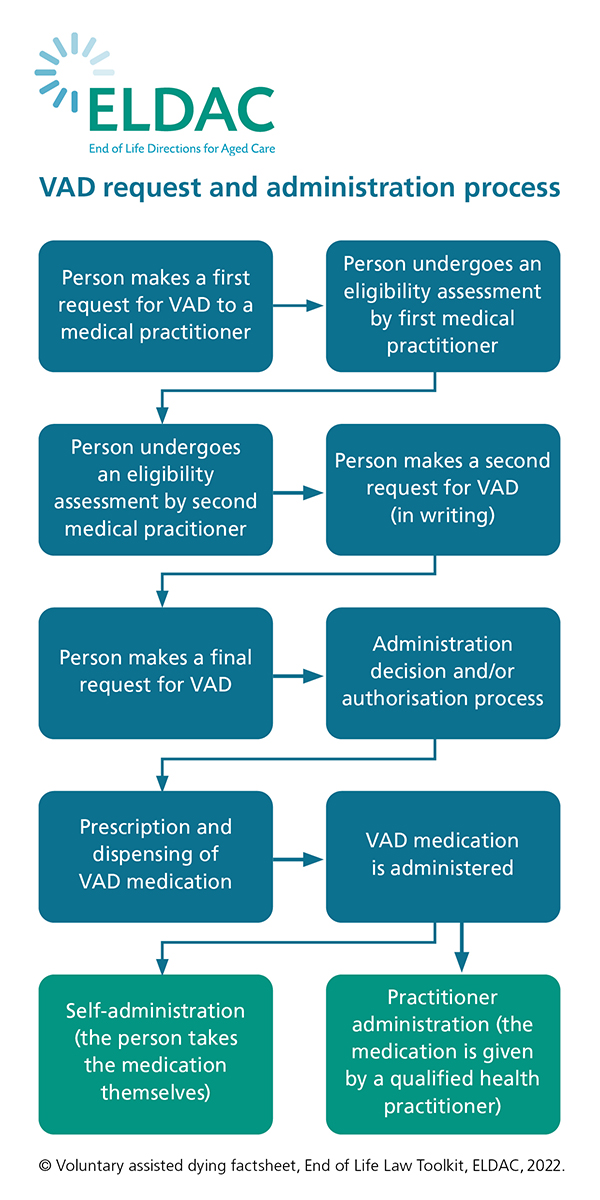 ELDAC
End of Life Directions for Aged Care

VAD request and administration process

Person makes a first request for VAD to a medical practitioner

Person undergoes an eligibility assessment by first medical practitioner

Person undergoes an eligibility assessment by second medical pracitioner

Person makes a second request for VAD (in writing)

Person makes a final request for VAD

Administration decision and/or authorisation process

Prescription and dispensing of VAD medication

VAD medication is administered

Self-administration (the person takes the medication themselves)

Practitioner administration (the medication is given by a qualified health practitioner)

© Voluntary assisted dying factsheet, End of Life Law Toolkit, ELDAC, 2022.